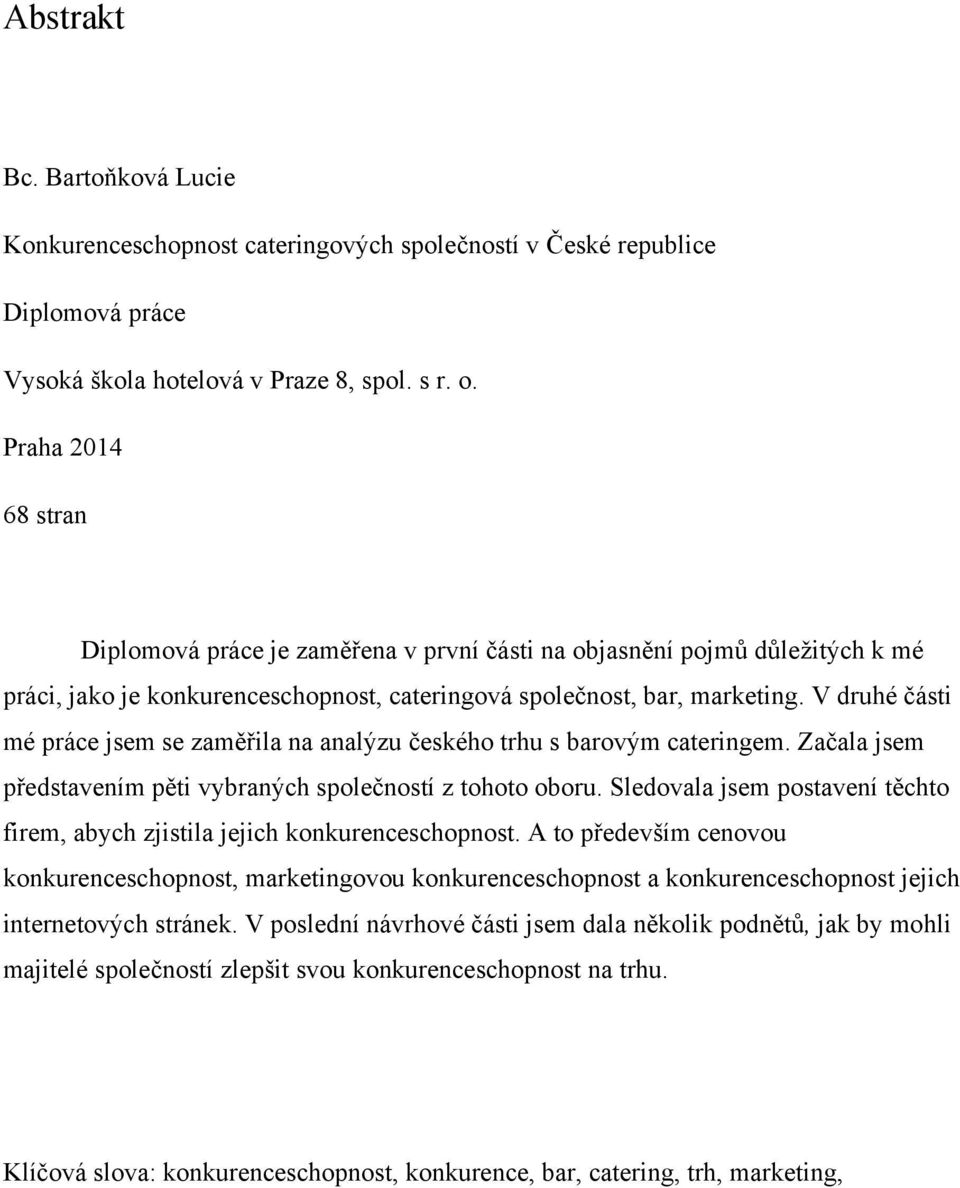 Abstrakt

Bc. Bartoňková Lucie

Konkurenceschopnost cateringových společností v České republice

Diplomová práce

Vysoká škola hotelová v Praze 8, spol. s r. o.

Praha 2014

68 stran

Diplomová práce je zaměřena v první části na objasnění pojmů důležitých k mé práci, jako je konkurenceschopnost, cateringová společnost, bar, marketing. V druhé části mé práce jsem se zaměřila na analýzu českého trhu s barovým cateringem. Začala jsem představením pěti vybraných společností z tohoto oboru. Sledovala jsem postavení těchto firem, abych zjistila jejich konkurenceschopnost. A to především cenovou konkurenceschopnost, marketingovou konkurenceschopnost a konkurenceschopnost jejich internetových stránek. V poslední návrhové části jsem dala několik podnětů, jak by mohli majitelé společností zlepšit svou konkurenceschopnost na trhu.

Klíčová slova: konkurenceschopnost, konkurence, bar, catering, trh, marketing,